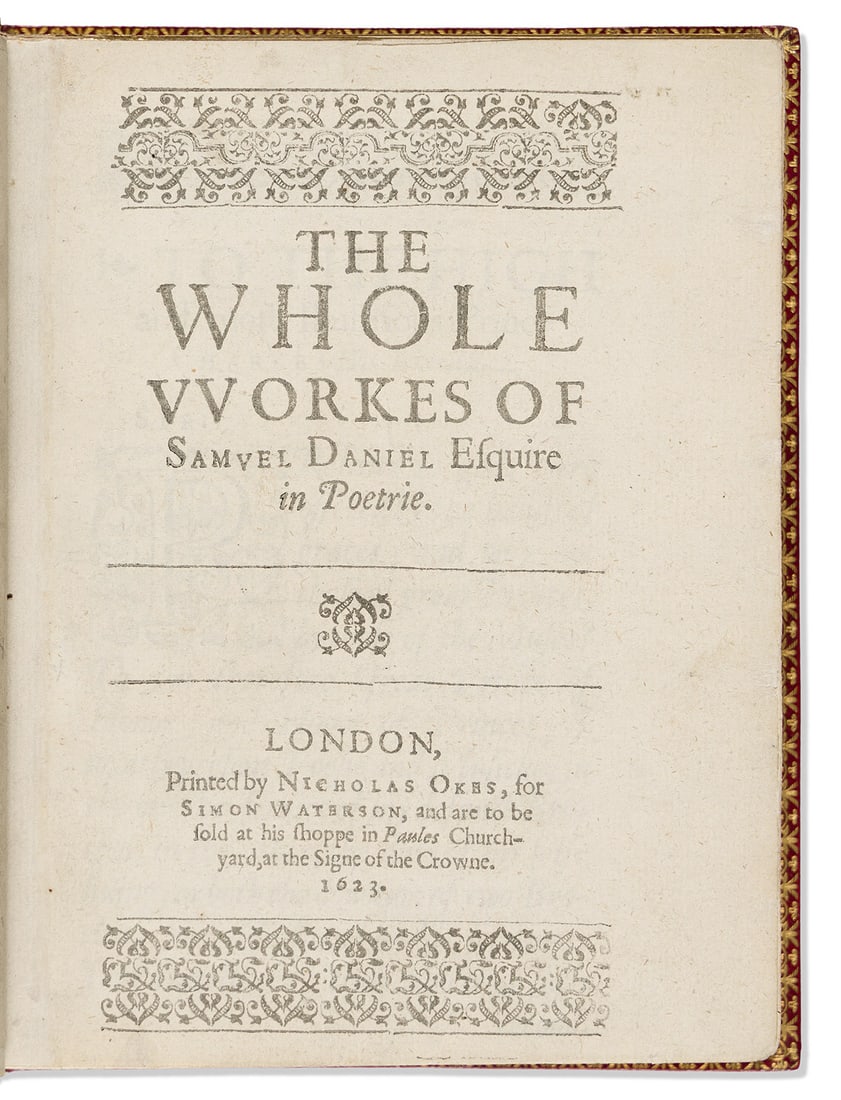 THE
WHOLE
VVORKES OF
SAMVEL DANIEL Esquire
in Poetrie.

LONDON,
Printed by NICHOLAS OKES, for SIMON WATERSON, and are to be sold at his shoppe in Paules Churchyard, at the Signe of the Crowne.
1623.